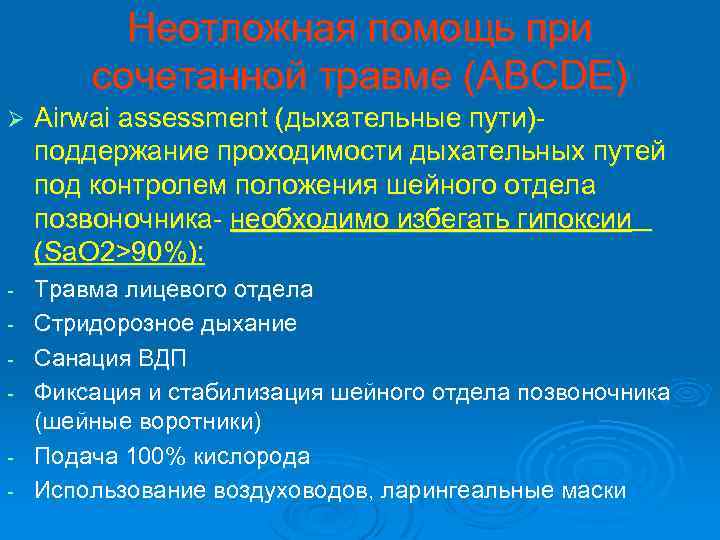 Неотложная помощь при сочетанной травме (ABCDE)

➢ Airwai assessment (дыхательные пути)- поддержание проходимости дыхательных путей под контролем положения шейного отдела позвоночника- необходимо избегать гипоксии (SaO2>90%):

- Травма лицевого отдела
- Стридорозное дыхание
- Санация ВДП
- Фиксация и стабилизация шейного отдела позвоночника (шейные воротники)
- Подача 100% кислорода
- Использование воздуховодов, ларингеальные маски